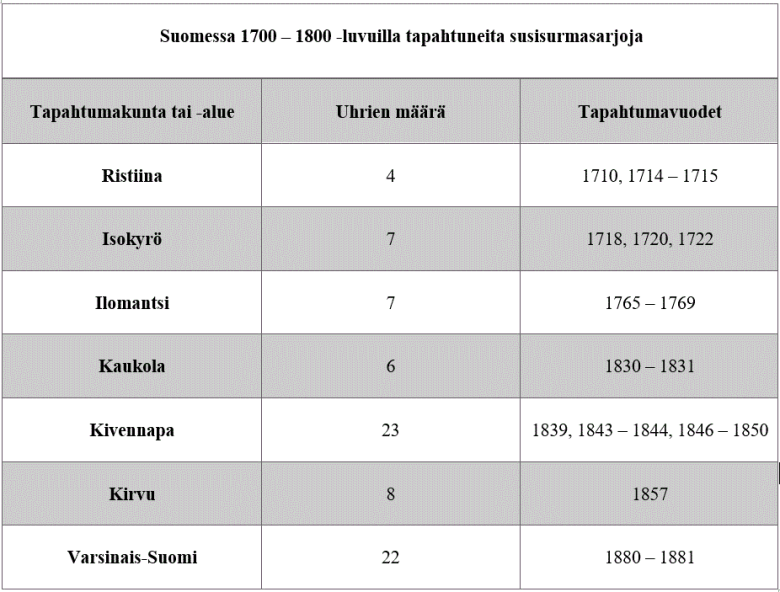 Suomessa 1700 – 1800 -luvuilla tapahtuneita susisurmasarjoja

| Tapahtumakunta tai -alue | Uhrien määrä | Tapahtumavuodet |
|---|---|---|
| Ristiina | 4 | 1710, 1714 – 1715 |
| Isokyrö | 7 | 1718, 1720, 1722 |
| Ilomantsi | 7 | 1765 – 1769 |
| Kaukola | 6 | 1830 – 1831 |
| Kivennapa | 23 | 1839, 1843 – 1844, 1846 – 1850 |
| Kirvu | 8 | 1857 |
| Varsinais-Suomi | 22 | 1880 – 1881 |